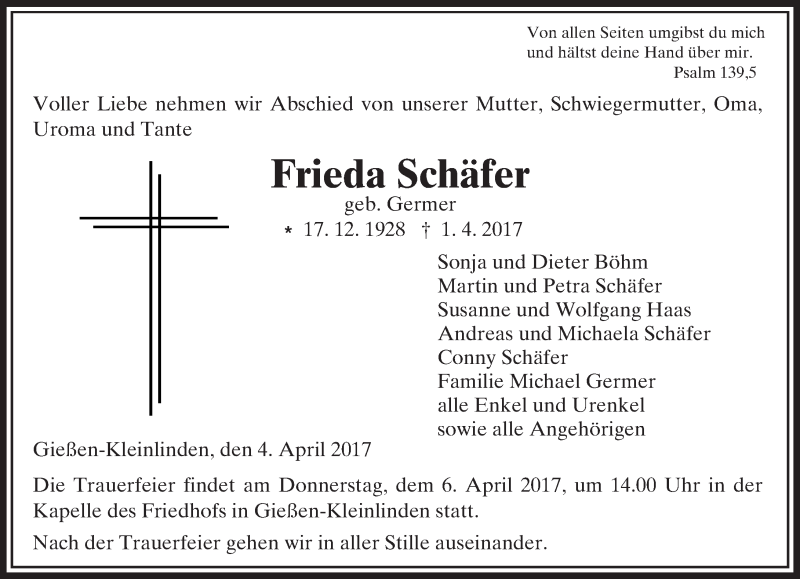 Von allen Seiten umgibst du mich
und hältst deine Hand über mir.
Psalm 139,5

Voller Liebe nehmen wir Abschied von unserer Mutter, Schwiegermutter, Oma, Uroma und Tante

Frieda Schäfer
geb. Germer
* 17. 12. 1928 † 1. 4. 2017

Sonja und Dieter Böhm
Martin und Petra Schäfer
Susanne und Wolfgang Haas
Andreas und Michaela Schäfer
Conny Schäfer
Familie Michael Germer
alle Enkel und Urenkel
sowie alle Angehörigen

Gießen-Kleinlinden, den 4. April 2017

Die Trauerfeier findet am Donnerstag, dem 6. April 2017, um 14.00 Uhr in der Kapelle des Friedhofs in Gießen-Kleinlinden statt.

Nach der Trauerfeier gehen wir in aller Stille auseinander.